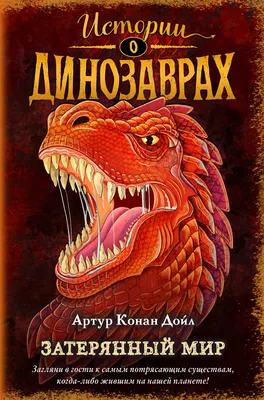 Истории
о
ДИНОЗАВРАХ

Артур Конан Дойл

ЗАТЕРЯННЫЙ МИР

Загляни в гости к самым потрясающим существам, когда-либо жившим на нашей планете!